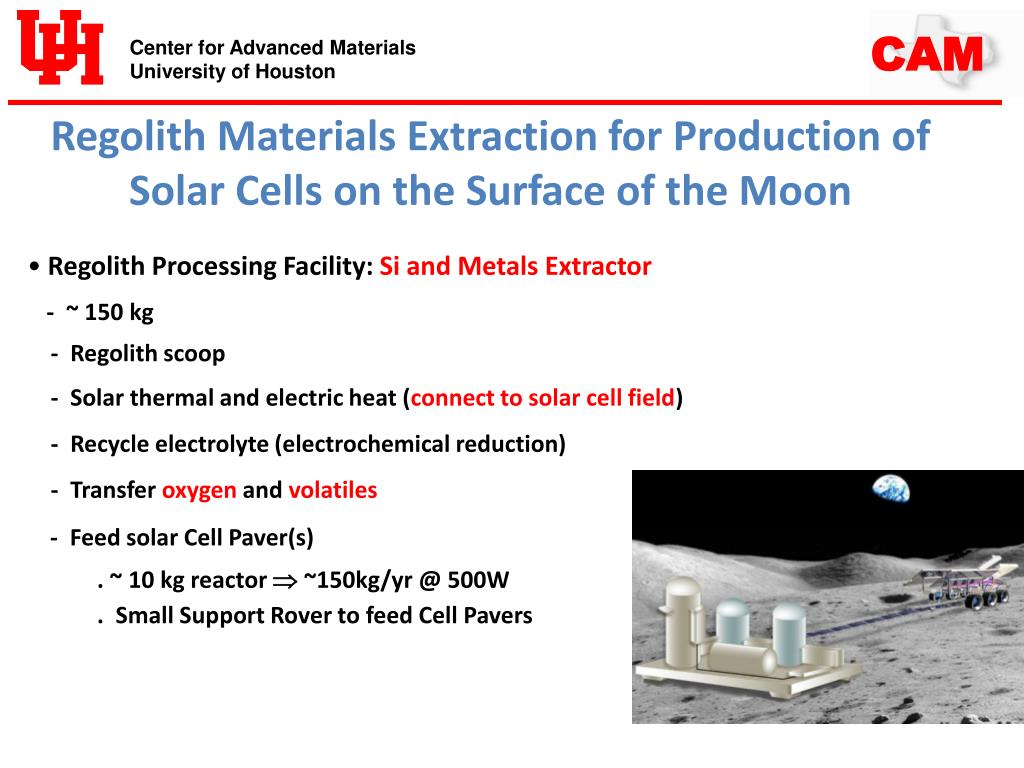 UH

Center for Advanced Materials
University of Houston

CAM

Regolith Materials Extraction for Production of Solar Cells on the Surface of the Moon

• Regolith Processing Facility: Si and Metals Extractor

- ~ 150 kg

- Regolith scoop

- Solar thermal and electric heat (connect to solar cell field)

- Recycle electrolyte (electrochemical reduction)

- Transfer oxygen and volatiles

- Feed solar Cell Paver(s)

. ~ 10 kg reactor $\Rightarrow$ ~150kg/yr @ 500W

. Small Support Rover to feed Cell Pavers